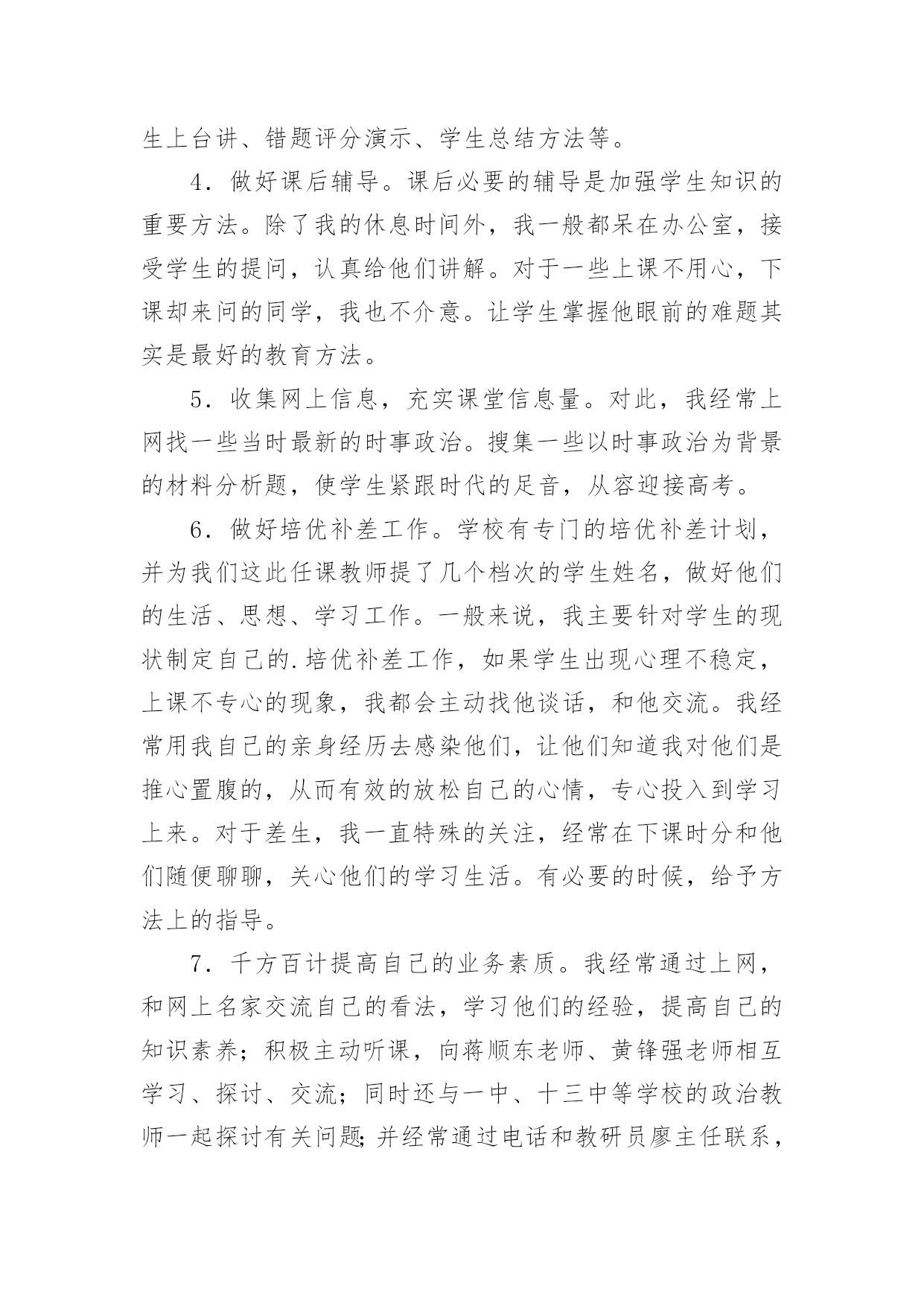 生上台讲、错题评分演示、学生总结方法等。

4．做好课后辅导。课后必要的辅导是加强学生知识的重要方法。除了我的休息时间外，我一般都呆在办公室，接受学生的提问，认真给他们讲解。对于一些上课不用心，下课却来问的同学，我也不介意。让学生掌握他眼前的难题其实是最好的教育方法。

5．收集网上信息，充实课堂信息量。对此，我经常上网找一些当时最新的时事政治。搜集一些以时事政治为背景的材料分析题，使学生紧跟时代的足音，从容迎接高考。

6．做好培优补差工作。学校有专门的培优补差计划，并为我们这此任课教师提了几个档次的学生姓名，做好他们的生活、思想、学习工作。一般来说，我主要针对学生的现状制定自己的.培优补差工作，如果学生出现心理不稳定，上课不专心的现象，我都会主动找他谈话，和他交流。我经常用我自己的亲身经历去感染他们，让他们知道我对他们是推心置腹的，从而有效的放松自己的心情，专心投入到学习上来。对于差生，我一直特殊的关注，经常在下课时分和他们随便聊聊，关心他们的学习生活。有必要的时候，给予方法上的指导。

7．千方百计提高自己的业务素质。我经常通过上网，和网上名家交流自己的看法，学习他们的经验，提高自己的知识素养；积极主动听课，向蒋顺东老师、黄锋强老师相互学习、探讨、交流；同时还与一中、十三中等学校的政治教师一起探讨有关问题;并经常通过电话和教研员廖主任联系，